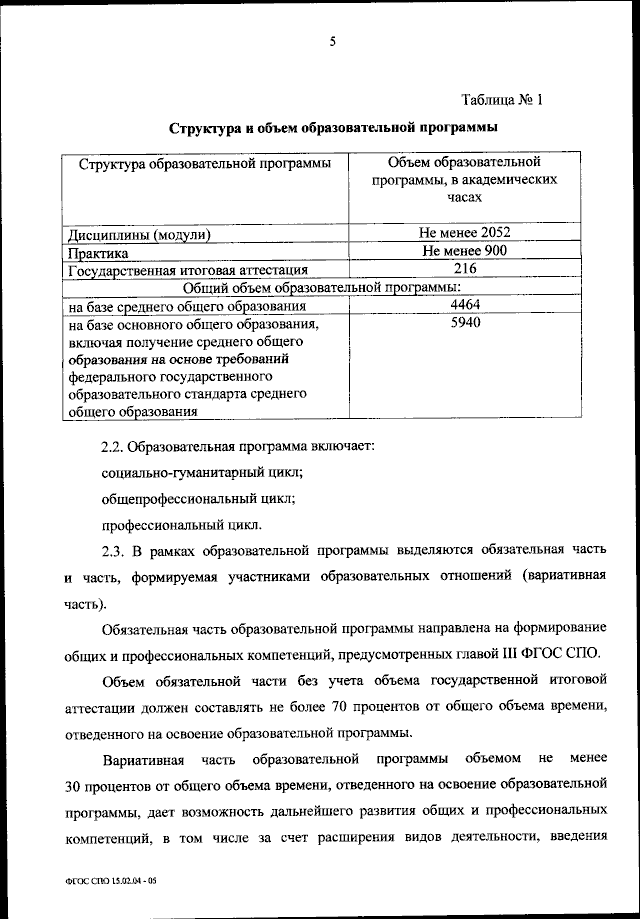 5

Таблица № 1

Структура и объем образовательной программы

| Структура образовательной программы | Объем образовательной программы, в академических часах |
|---|---|
| Дисциплины (модули) | Не менее 2052 |
| Практика | Не менее 900 |
| Государственная итоговая аттестация | 216 |
| Общий объем образовательной программы: | |
| на базе среднего общего образования | 4464 |
| на базе основного общего образования, включая получение среднего общего образования на основе требований федерального государственного образовательного стандарта среднего общего образования | 5940 |

2.2. Образовательная программа включает:

социально-гуманитарный цикл;

общепрофессиональный цикл;

профессиональный цикл.

2.3. В рамках образовательной программы выделяются обязательная часть и часть, формируемая участниками образовательных отношений (вариативная часть).

Обязательная часть образовательной программы направлена на формирование общих и профессиональных компетенций, предусмотренных главой III ФГОС СПО.

Объем обязательной части без учета объема государственной итоговой аттестации должен составлять не более 70 процентов от общего объема времени, отведенного на освоение образовательной программы.

Вариативная часть образовательной программы объемом не менее 30 процентов от общего объема времени, отведенного на освоение образовательной программы, дает возможность дальнейшего развития общих и профессиональных компетенций, в том числе за счет расширения видов деятельности, введения

ФГОС СПО 15.02.04 - 05